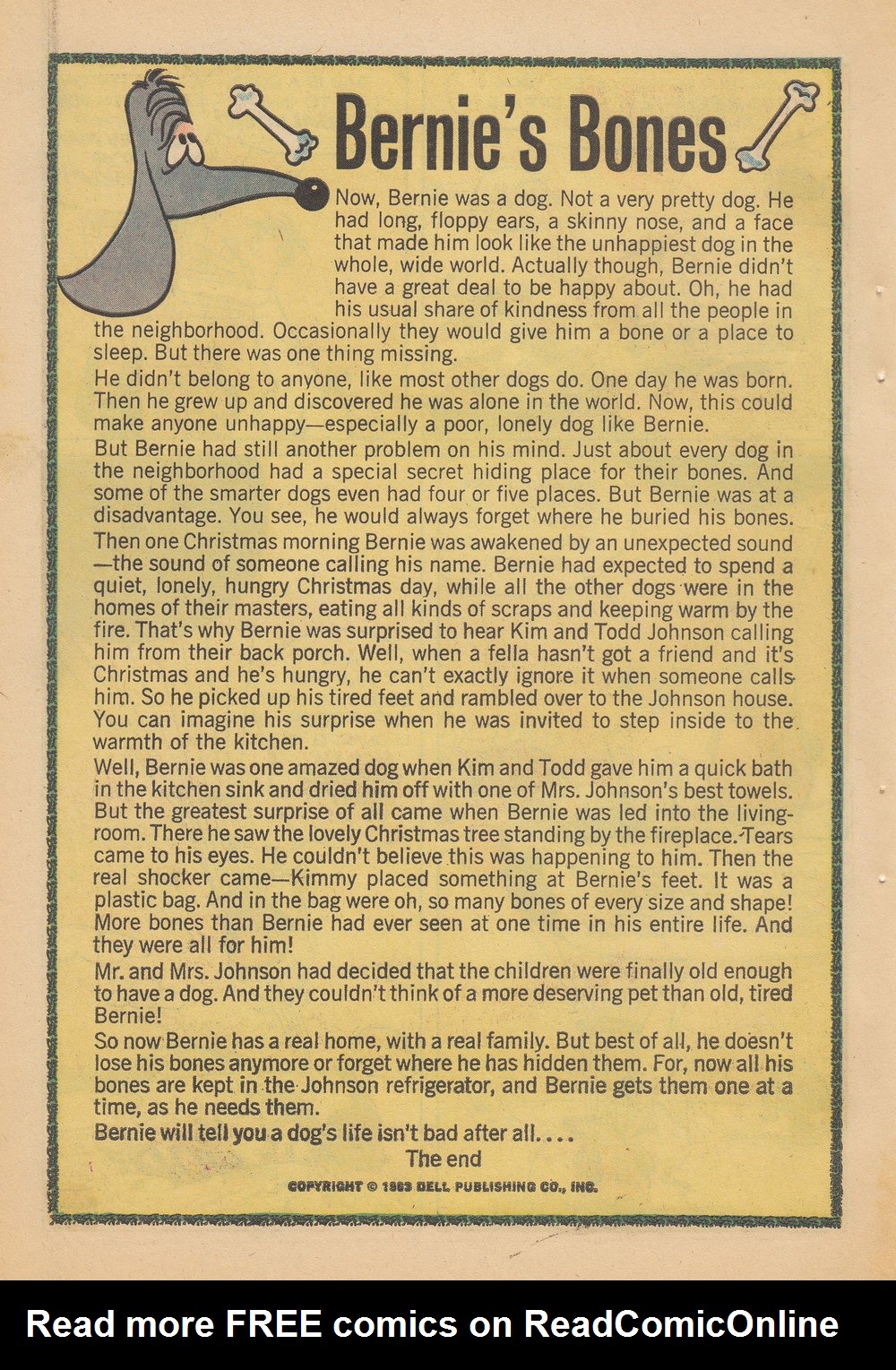 Bernie's Bones

Now, Bernie was a dog. Not a very pretty dog. He had long, floppy ears, a skinny nose, and a face that made him look like the unhappiest dog in the whole, wide world. Actually though, Bernie didn't have a great deal to be happy about. Oh, he had his usual share of kindness from all the people in the neighborhood. Occasionally they would give him a bone or a place to sleep. But there was one thing missing.

He didn't belong to anyone, like most other dogs do. One day he was born. Then he grew up and discovered he was alone in the world. Now, this could make anyone unhappy—especially a poor, lonely dog like Bernie.

But Bernie had still another problem on his mind. Just about every dog in the neighborhood had a special secret hiding place for their bones. And some of the smarter dogs even had four or five places. But Bernie was at a disadvantage. You see, he would always forget where he buried his bones.

Then one Christmas morning Bernie was awakened by an unexpected sound—the sound of someone calling his name. Bernie had expected to spend a quiet, lonely, hungry Christmas day, while all the other dogs were in the homes of their masters, eating all kinds of scraps and keeping warm by the fire. That's why Bernie was surprised to hear Kim and Todd Johnson calling him from their back porch. Well, when a fella hasn't got a friend and it's Christmas and he's hungry, he can't exactly ignore it when someone calls him. So he picked up his tired feet and rambled over to the Johnson house. You can imagine his surprise when he was invited to step inside to the warmth of the kitchen.

Well, Bernie was one amazed dog when Kim and Todd gave him a quick bath in the kitchen sink and dried him off with one of Mrs. Johnson's best towels. But the greatest surprise of all came when Bernie was led into the livingroom. There he saw the lovely Christmas tree standing by the fireplace. Tears came to his eyes. He couldn't believe this was happening to him. Then the real shocker came—Kimmy placed something at Bernie's feet. It was a plastic bag. And in the bag were oh, so many bones of every size and shape! More bones than Bernie had ever seen at one time in his entire life. And they were all for him!

Mr. and Mrs. Johnson had decided that the children were finally old enough to have a dog. And they couldn't think of a more deserving pet than old, tired Bernie!

So now Bernie has a real home, with a real family. But best of all, he doesn't lose his bones anymore or forget where he has hidden them. For, now all his bones are kept in the Johnson refrigerator, and Bernie gets them one at a time, as he needs them.

Bernie will tell you a dog's life isn't bad after all....

The end

COPYRIGHT © 1963 DELL PUBLISHING CO., INC.

Read more FREE comics on ReadComicOnline